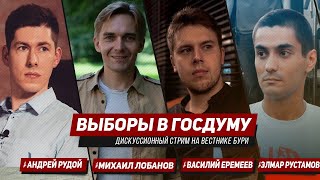 ВЫБОРЫ В ГОСДУМУ
ДИСКУССИОННЫЙ СТРИМ НА ВЕСТНИКЕ БУРИ

АНДРЕЙ РУДОЙ
МИХАИЛ ЛОБАНОВ
ВАСИЛИЙ ЕРЕМЕЕВ
ЭЛМАР РУСТАМОВ